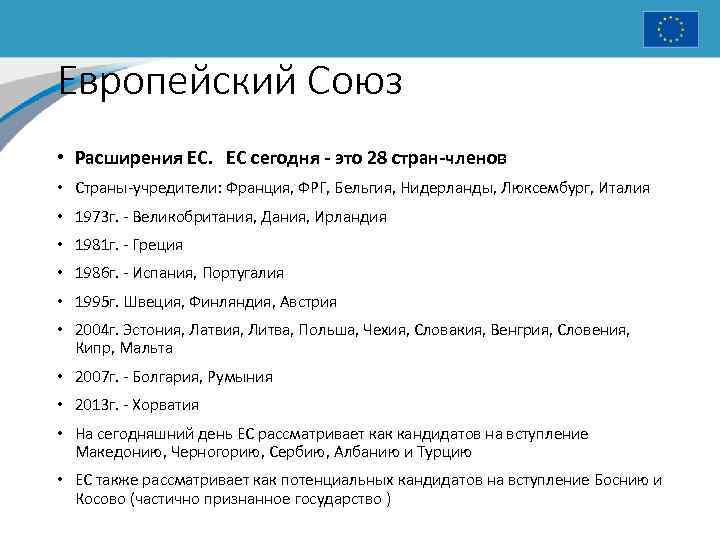 Европейский Союз

• Расширения ЕС. ЕС сегодня - это 28 стран-членов
• Страны-учредители: Франция, ФРГ, Бельгия, Нидерланды, Люксембург, Италия
• 1973г. - Великобритания, Дания, Ирландия
• 1981г. - Греция
• 1986г. - Испания, Португалия
• 1995г. Швеция, Финляндия, Австрия
• 2004г. Эстония, Латвия, Литва, Польша, Чехия, Словакия, Венгрия, Словения, Кипр, Мальта
• 2007г. - Болгария, Румыния
• 2013г. - Хорватия
• На сегодняшний день ЕС рассматривает как кандидатов на вступление Македонию, Черногорию, Сербию, Албанию и Турцию
• ЕС также рассматривает как потенциальных кандидатов на вступление Боснию и Косово (частично признанное государство )